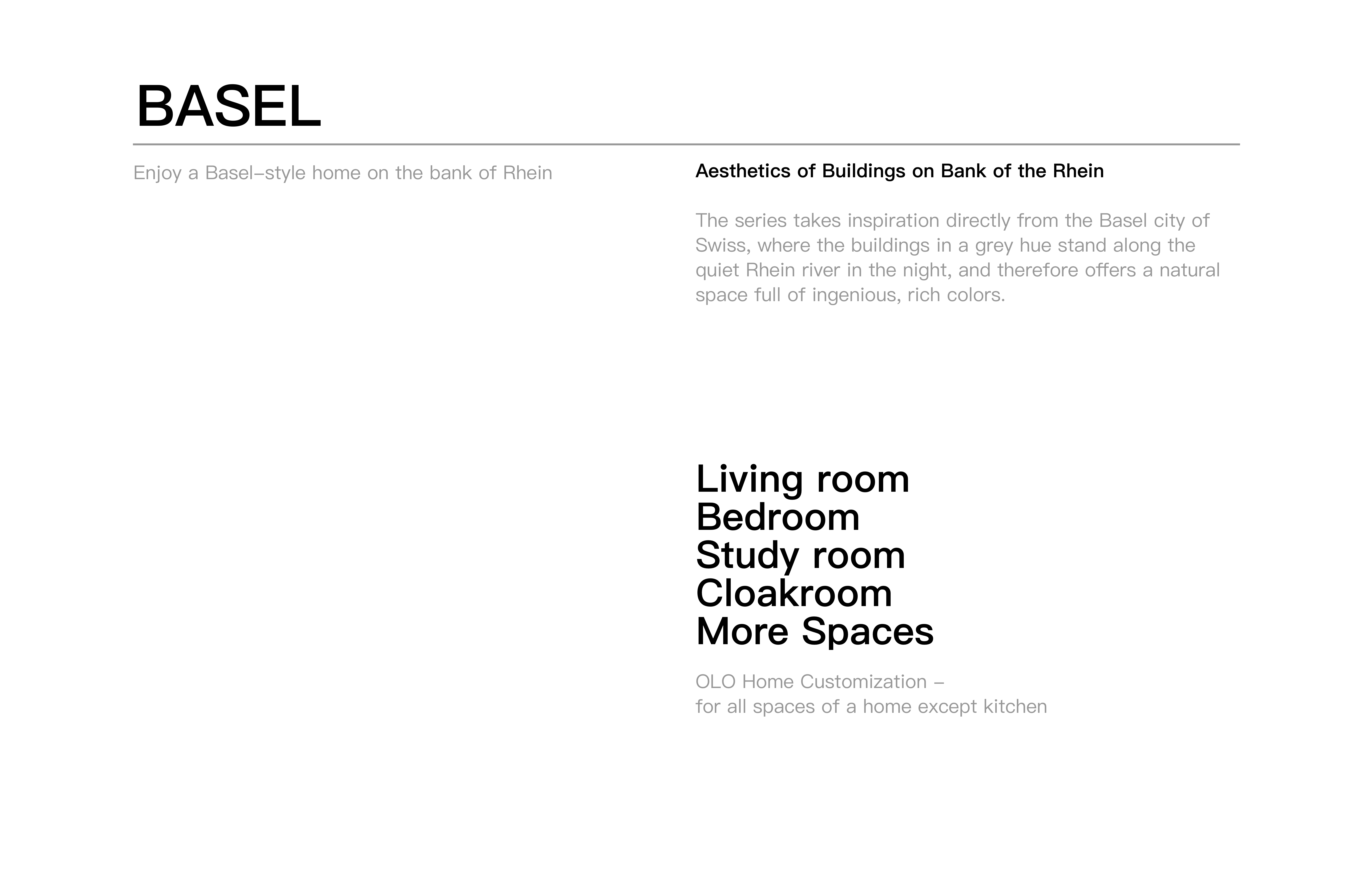 BASEL

Enjoy a Basel–style home on the bank of Rhein

Aesthetics of Buildings on Bank of the Rhein

The series takes inspiration directly from the Basel city of Swiss, where the buildings in a grey hue stand along the quiet Rhein river in the night, and therefore offers a natural space full of ingenious, rich colors.

Living room
Bedroom
Study room
Cloakroom
More Spaces

OLO Home Customization –
for all spaces of a home except kitchen